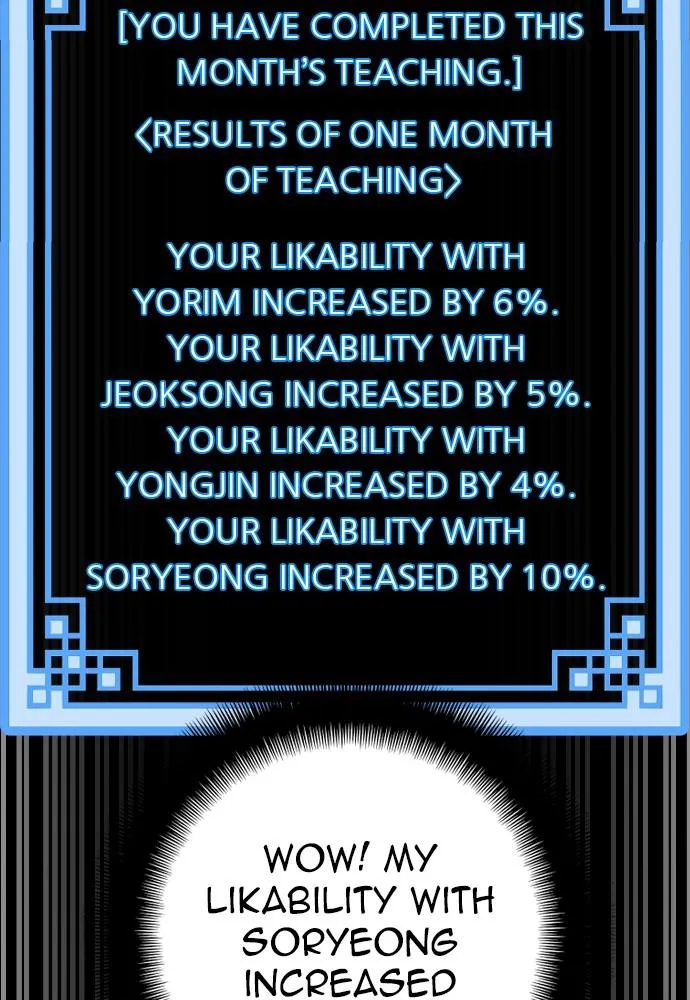 [YOU HAVE COMPLETED THIS MONTH'S TEACHING.]

<RESULTS OF ONE MONTH OF TEACHING>

YOUR LIKABILITY WITH YORIM INCREASED BY 6%. YOUR LIKABILITY WITH JEOKSONG INCREASED BY 5%. YOUR LIKABILITY WITH YONGJIN INCREASED BY 4%. YOUR LIKABILITY WITH SORYEONG INCREASED BY 10%.

WOW! MY LIKABILITY WITH SORYEONG INCREASED